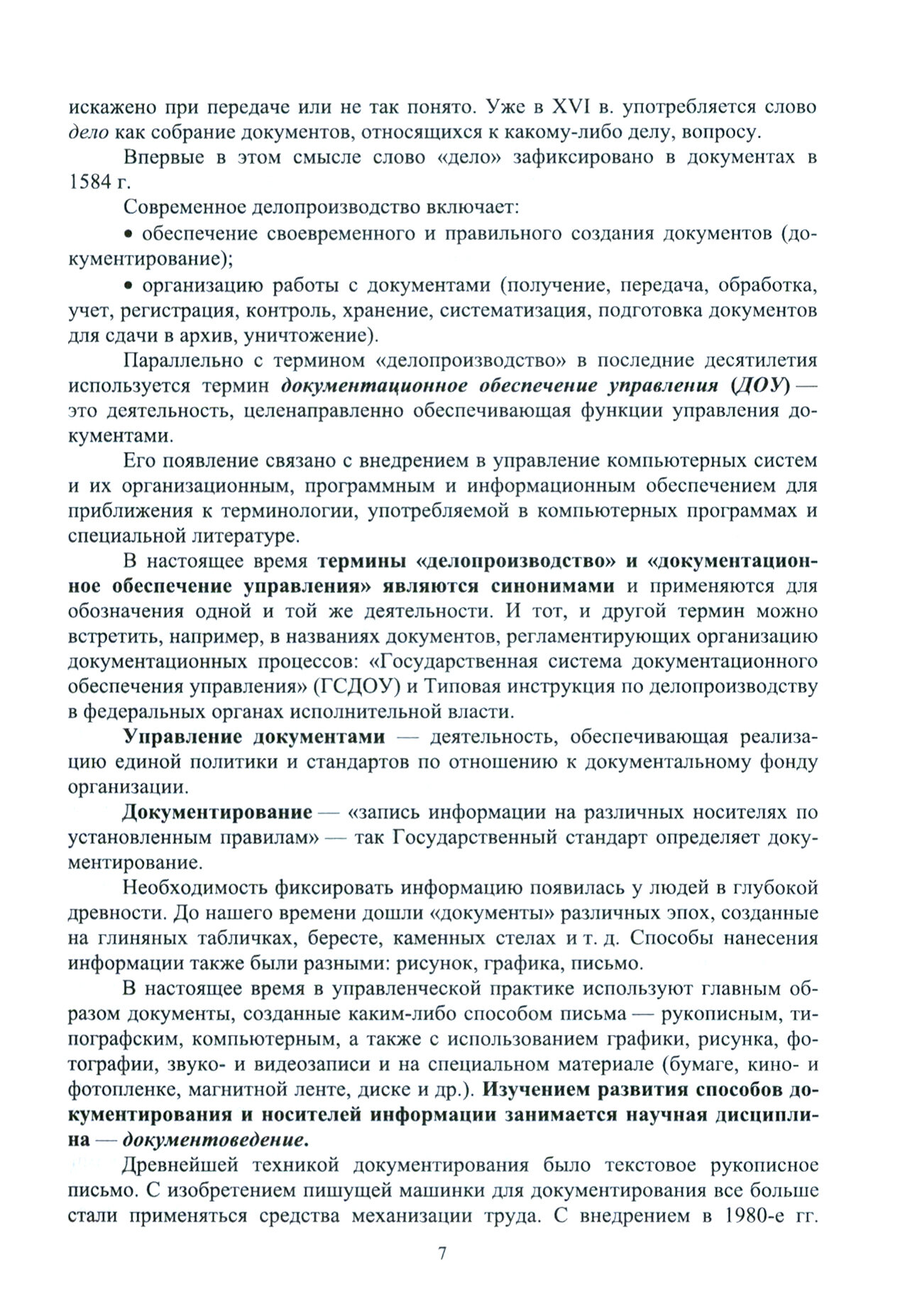 искажено при передаче или не так понято. Уже в XVI в. употребляется слово дело как собрание документов, относящихся к какому-либо делу, вопросу.

Впервые в этом смысле слово «дело» зафиксировано в документах в 1584 г.

Современное делопроизводство включает:

• обеспечение своевременного и правильного создания документов (документирование);

• организацию работы с документами (получение, передача, обработка, учет, регистрация, контроль, хранение, систематизация, подготовка документов для сдачи в архив, уничтожение).

Параллельно с термином «делопроизводство» в последние десятилетия используется термин документационное обеспечение управления (ДОУ) — это деятельность, целенаправленно обеспечивающая функции управления документами.

Его появление связано с внедрением в управление компьютерных систем и их организационным, программным и информационным обеспечением для приближения к терминологии, употребляемой в компьютерных программах и специальной литературе.

В настоящее время термины «делопроизводство» и «документационное обеспечение управления» являются синонимами и применяются для обозначения одной и той же деятельности. И тот, и другой термин можно встретить, например, в названиях документов, регламентирующих организацию документационных процессов: «Государственная система документационного обеспечения управления» (ГСДОУ) и Типовая инструкция по делопроизводству в федеральных органах исполнительной власти.

Управление документами — деятельность, обеспечивающая реализацию единой политики и стандартов по отношению к документальному фонду организации.

Документирование — «запись информации на различных носителях по установленным правилам» — так Государственный стандарт определяет документирование.

Необходимость фиксировать информацию появилась у людей в глубокой древности. До нашего времени дошли «документы» различных эпох, созданные на глиняных табличках, бересте, каменных стелах и т. д. Способы нанесения информации также были разными: рисунок, графика, письмо.

В настоящее время в управленческой практике используют главным образом документы, созданные каким-либо способом письма — рукописным, типографским, компьютерным, а также с использованием графики, рисунка, фотографии, звуко- и видеозаписи и на специальном материале (бумаге, кино- и фотопленке, магнитной ленте, диске и др.). Изучением развития способов документирования и носителей информации занимается научная дисциплина — документоведение.

Древнейшей техникой документирования было текстовое рукописное письмо. С изобретением пишущей машинки для документирования все больше стали применяться средства механизации труда. С внедрением в 1980-е гг.

7